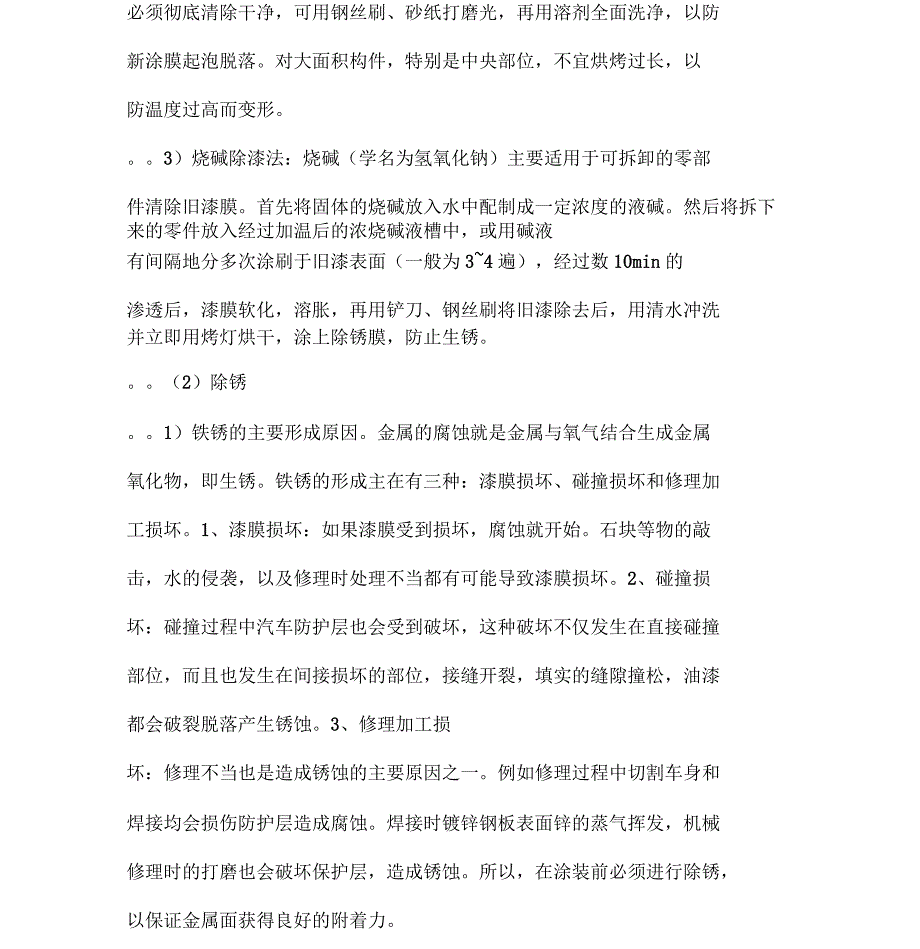 必须彻底清除干净，可用钢丝刷、砂纸打磨光，再用溶剂全面洗净，以防新涂膜起泡脱落。对大面积构件，特别是中央部位，不宜烘烤过长，以防温度过高而变形。

。。3）烧碱除漆法：烧碱（学名为氢氧化钠）主要适用于可拆卸的零部件清除旧漆膜。首先将固体的烧碱放入水中配制成一定浓度的液碱。然后将拆下来的零件放入经过加温后的浓烧碱液槽中，或用碱液有间隔地分多次涂刷于旧漆表面（一般为3~4遍），经过数10min的渗透后，漆膜软化，溶胀，再用铲刀、钢丝刷将旧漆除去后，用清水冲洗并立即用烤灯烘干，涂上除锈膜，防止生锈。

。。（2）除锈

。。1）铁锈的主要形成原因。金属的腐蚀就是金属与氧气结合生成金属氧化物，即生锈。铁锈的形成主在有三种：漆膜损坏、碰撞损坏和修理加工损坏。1、漆膜损坏：如果漆膜受到损坏，腐蚀就开始。石块等物的敲击，水的侵袭，以及修理时处理不当都有可能导致漆膜损坏。2、碰撞损坏：碰撞过程中汽车防护层也会受到破坏，这种破坏不仅发生在直接碰撞部位，而且也发生在间接损坏的部位，接缝开裂，填实的缝隙撞松，油漆都会破裂脱落产生锈蚀。3、修理加工损坏：修理不当也是造成锈蚀的主要原因之一。例如修理过程中切割车身和焊接均会损伤防护层造成腐蚀。焊接时镀锌钢板表面锌的蒸气挥发，机械修理时的打磨也会破坏保护层，造成锈蚀。所以，在涂装前必须进行除锈，以保证金属面获得良好的附着力。